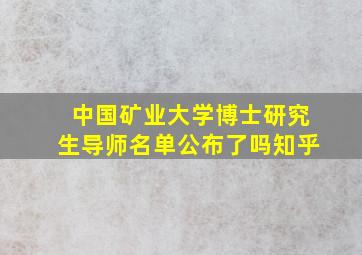 中国矿业大学博士研究生导师名单公布了吗知乎